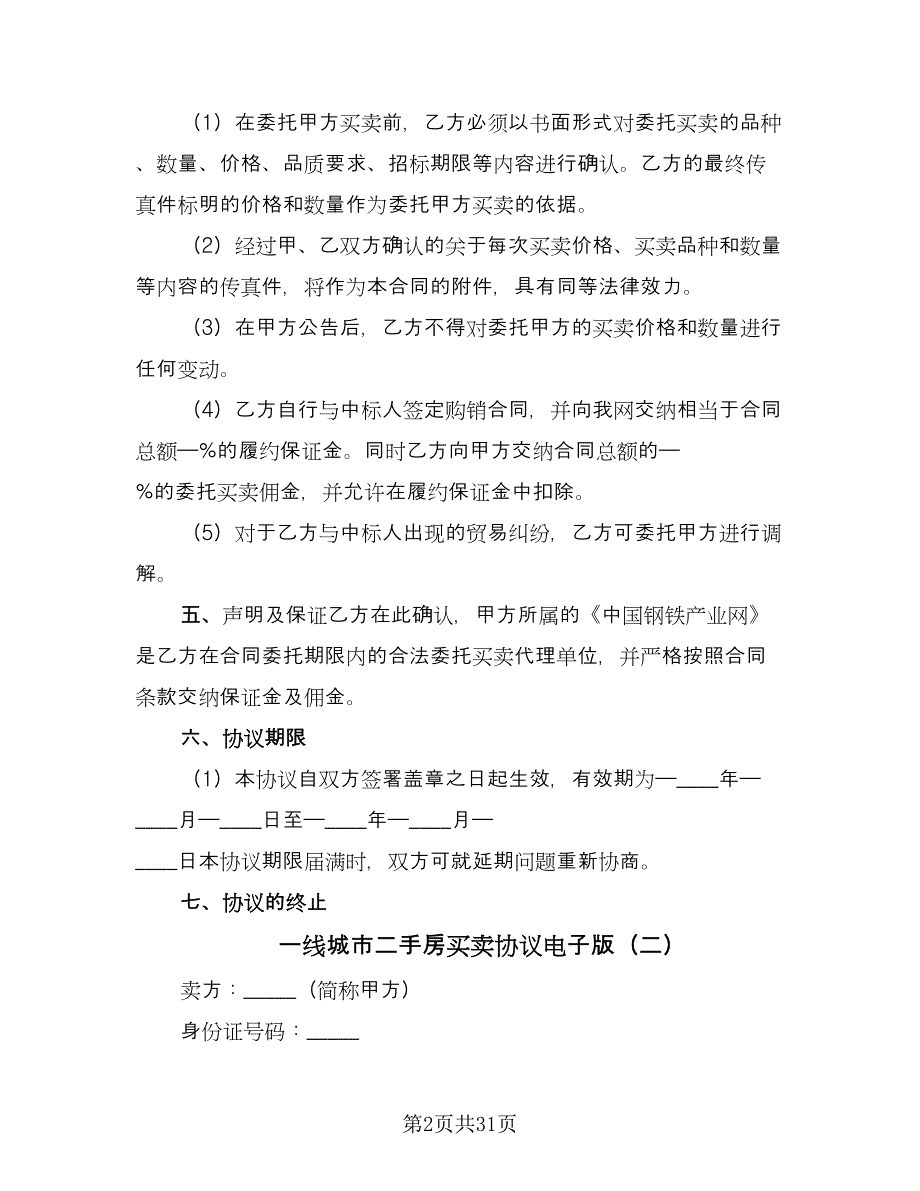 （1）在委托甲方买卖前，乙方必须以书面形式对委托买卖的品种、数量、价格、品质要求、招标期限等内容进行确认。乙方的最终传真件标明的价格和数量作为委托甲方买卖的依据。

（2）经过甲、乙双方确认的关于每次买卖价格、买卖品种和数量等内容的传真件，将作为本合同的附件，具有同等法律效力。

（3）在甲方公告后，乙方不得对委托甲方的买卖价格和数量进行任何变动。

（4）乙方自行与中标人签定购销合同，并向我网交纳相当于合同总额—%的履约保证金。同时乙方向甲方交纳合同总额的—%的委托买卖佣金，并允许在履约保证金中扣除。

（5）对于乙方与中标人出现的贸易纠纷，乙方可委托甲方进行调解。

五、声明及保证乙方在此确认，甲方所属的《中国钢铁产业网》是乙方在合同委托期限内的合法委托买卖代理单位，并严格按照合同条款交纳保证金及佣金。

六、协议期限

（1）本协议自双方签署盖章之日起生效，有效期为—____年—____月—____日至—____年—____月—____日本协议期限届满时，双方可就延期问题重新协商。

七、协议的终止

一线城市二手房买卖协议电子版（二）

卖方：_____（简称甲方）

身份证号码：_____

第2页共31页